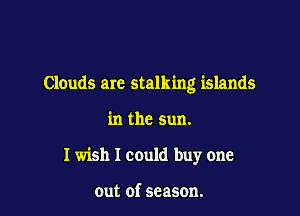 Clouds are stalking islands
in the sun.
I wish I could buy one
out of season.